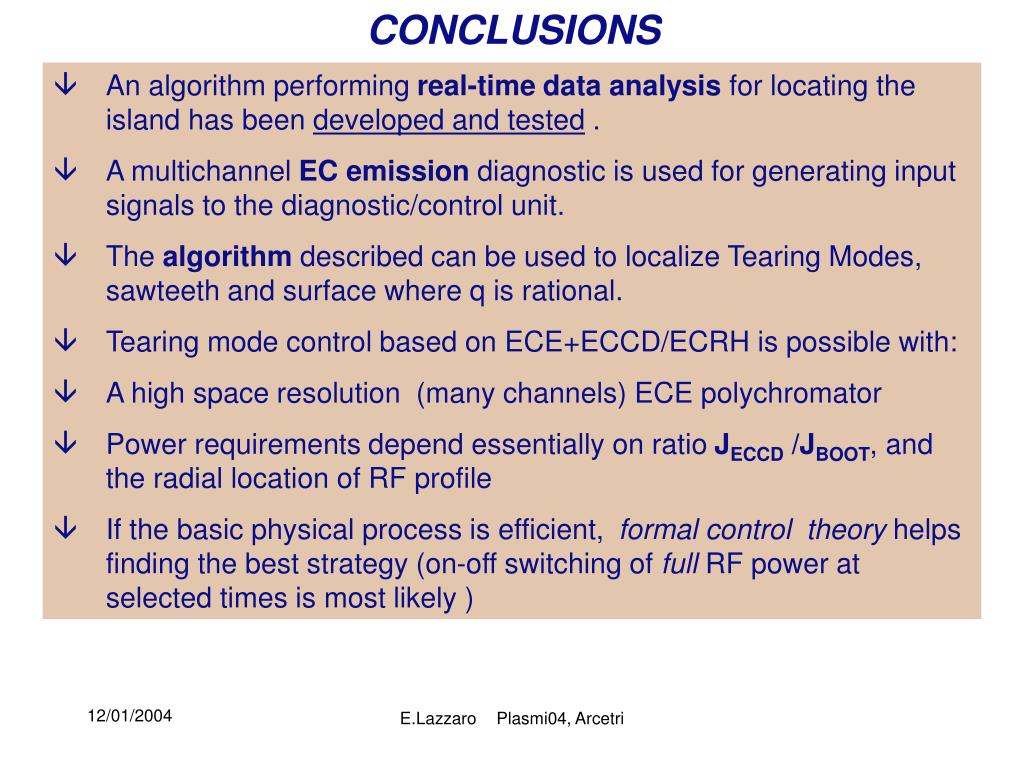 CONCLUSIONS

↓ An algorithm performing real-time data analysis for locating the island has been developed and tested .

↓ A multichannel EC emission diagnostic is used for generating input signals to the diagnostic/control unit.

↓ The algorithm described can be used to localize Tearing Modes, sawteeth and surface where q is rational.

↓ Tearing mode control based on ECE+ECCD/ECRH is possible with:

↓ A high space resolution (many channels) ECE polychromator

↓ Power requirements depend essentially on ratio $J_{ECCD}$ /$J_{BOOT}$, and the radial location of RF profile

↓ If the basic physical process is efficient, formal control theory helps finding the best strategy (on-off switching of full RF power at selected times is most likely )

12/01/2004

E.Lazzaro Plasmi04, Arcetri